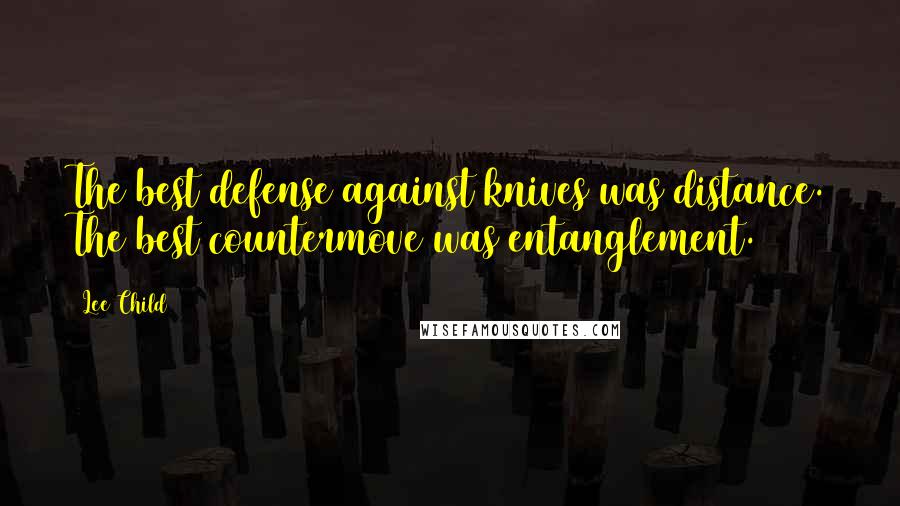 The best defense against knives was distance. The best countermove was entanglement.

Lee Child

WISEFAMOUSQUOTES.COM